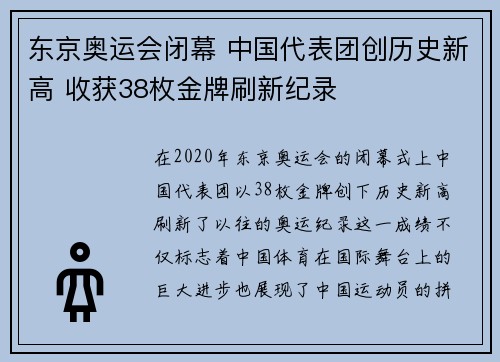 东京奥运会闭幕 中国代表团创历史新高 收获38枚金牌刷新纪录

在2020年东京奥运会的闭幕式上中国代表团以38枚金牌创下历史新高刷新了以往的奥运纪录这一成绩不仅标志着中国体育在国际舞台上的巨大进步也展现了中国运动员的拼